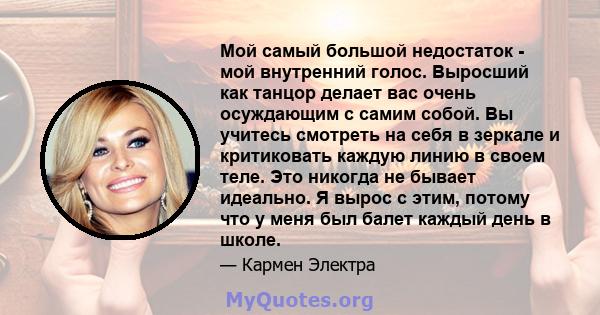 Мой самый большой недостаток - мой внутренний голос. Выросший как танцор делает вас очень осуждающим с самим собой. Вы учитесь смотреть на себя в зеркале и критиковать каждую линию в своем теле. Это никогда не бывает идеально. Я вырос с этим, потому что у меня был балет каждый день в школе.

— Кармен Электра

MyQuotes.org